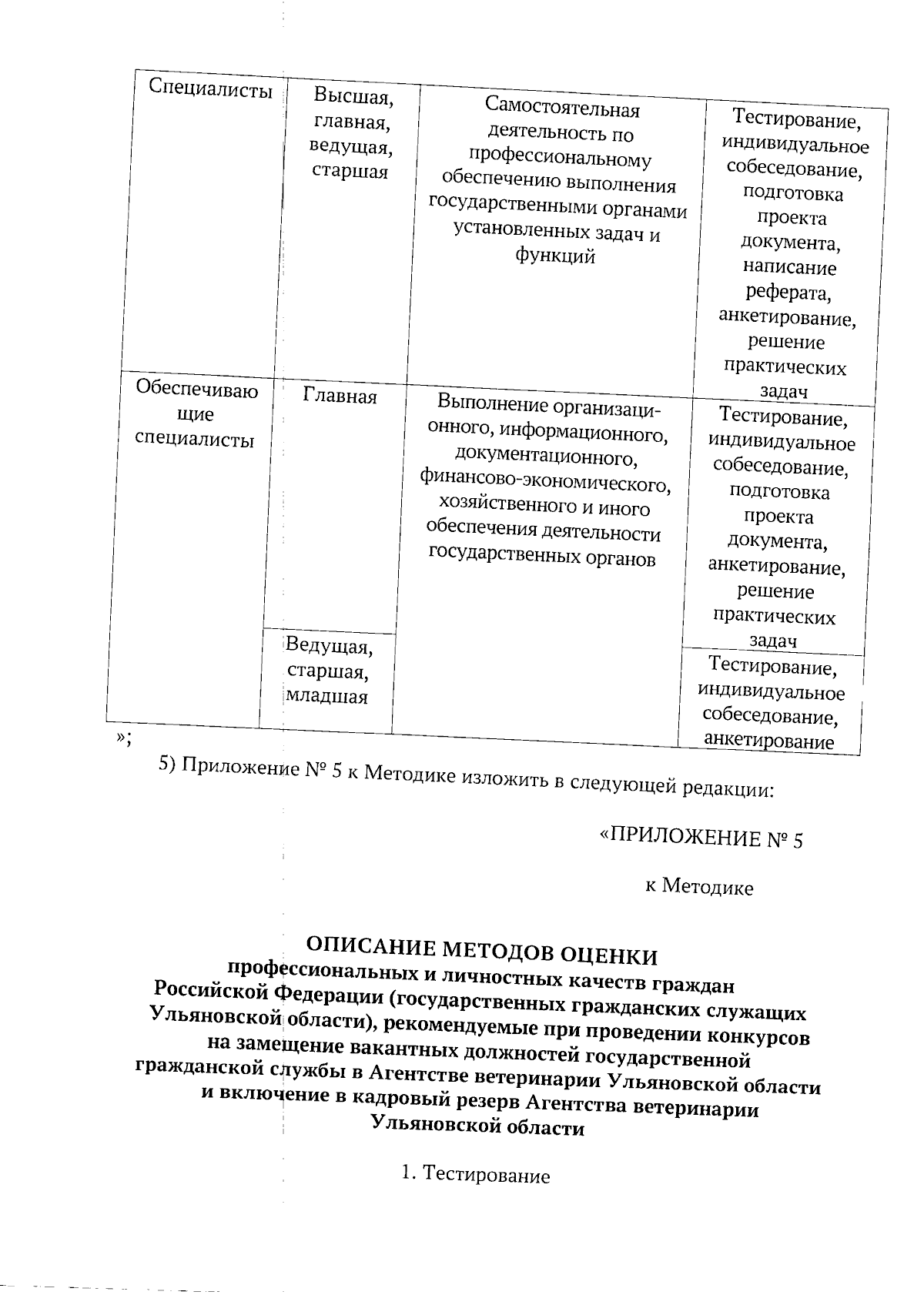 | Специалисты | Высшая, главная, ведущая, старшая | Самостоятельная деятельность по профессиональному обеспечению выполнения государственными органами установленных задач и функций | Тестирование, индивидуальное собеседование, подготовка проекта документа, написание реферата, анкетирование, решение практических задач |
|---|---|---|---|
| Обеспечивающие специалисты | Главная | Выполнение организационного, информационного, документационного, финансово-экономического, хозяйственного и иного обеспечения деятельности государственных органов | Тестирование, индивидуальное собеседование, подготовка проекта документа, анкетирование, решение практических задач |
| | Ведущая, старшая, младшая | | Тестирование, индивидуальное собеседование, анкетирование |

»;

5) Приложение № 5 к Методике изложить в следующей редакции:

«ПРИЛОЖЕНИЕ № 5

к Методике

ОПИСАНИЕ МЕТОДОВ ОЦЕНКИ
профессиональных и личностных качеств граждан Российской Федерации (государственных гражданских служащих Ульяновской области), рекомендуемые при проведении конкурсов на замещение вакантных должностей государственной гражданской службы в Агентстве ветеринарии Ульяновской области и включение в кадровый резерв Агентства ветеринарии Ульяновской области

1. Тестирование